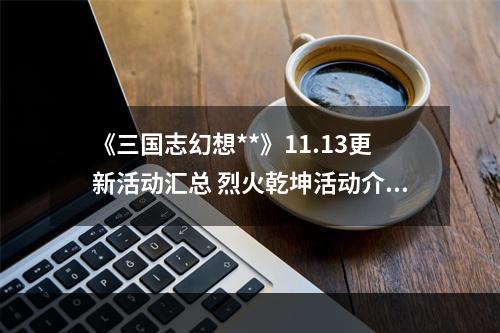 《三国志幻想**》11.13更新活动汇总 烈火乾坤活动介...